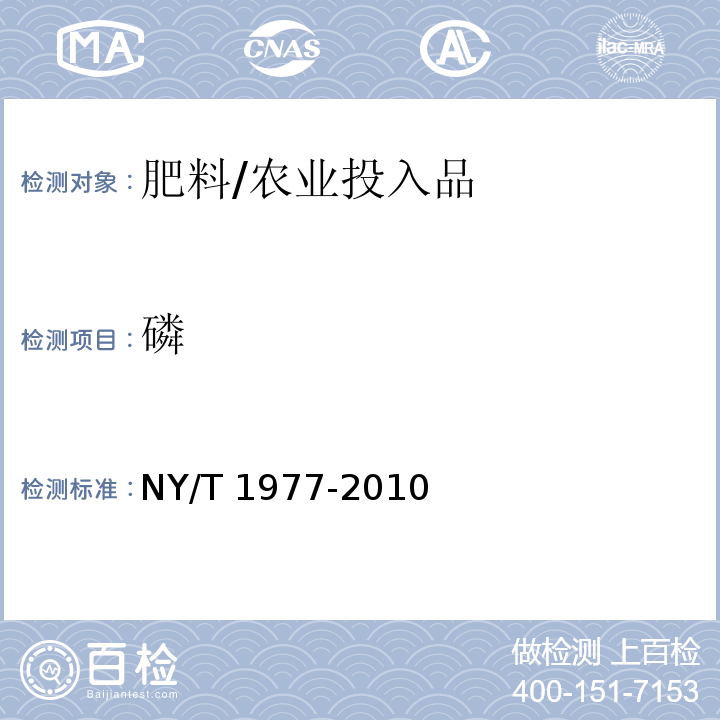 MA CNAS AL ilac-MRA

检测对象：肥料/农业投入品

检测项目：磷

检测标准：NY/T 1977-2010

百检 Baijiantest.com

做检测 上百检
400-151-7153